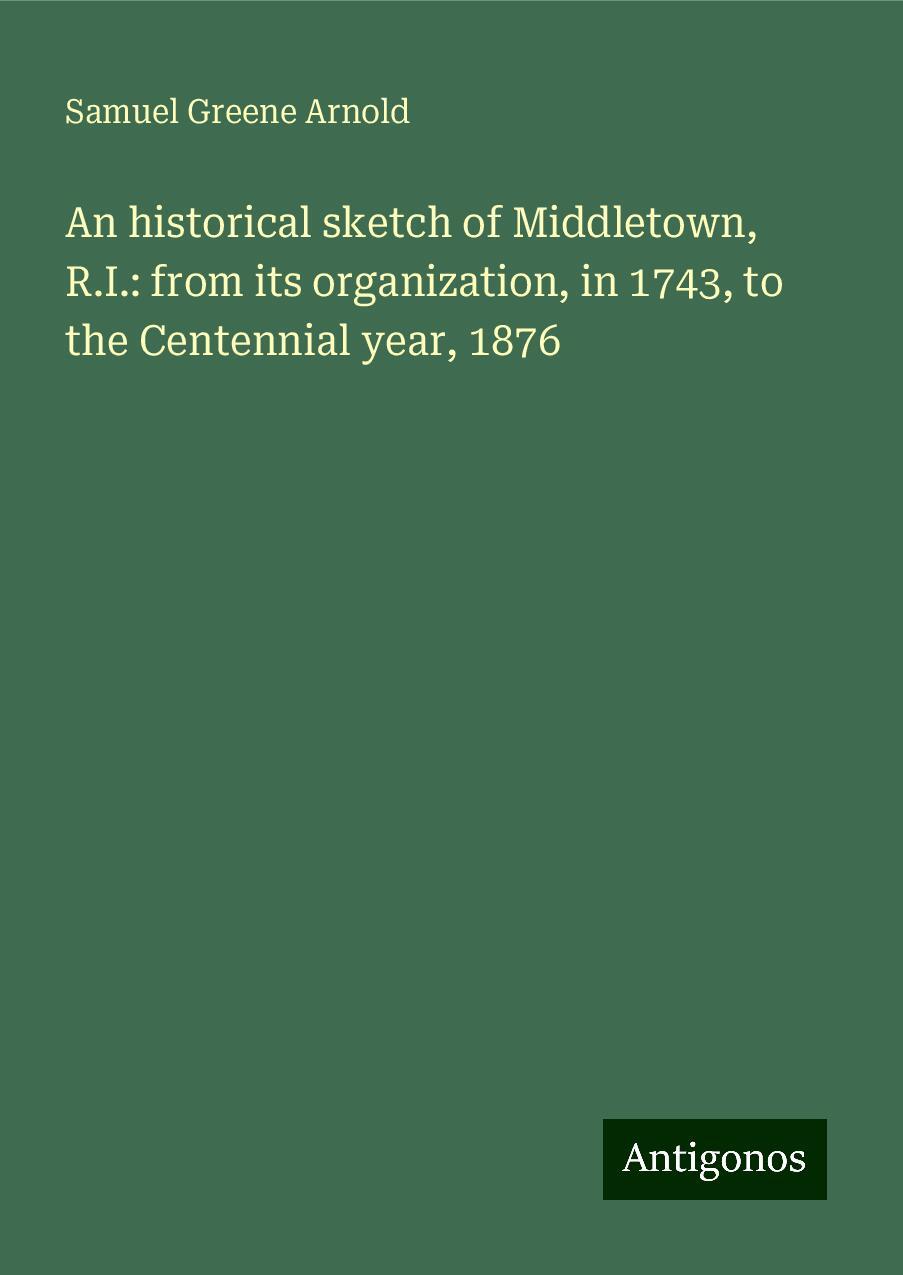 Samuel Greene Arnold

An historical sketch of Middletown, R.I.: from its organization, in 1743, to the Centennial year, 1876

Antigonos